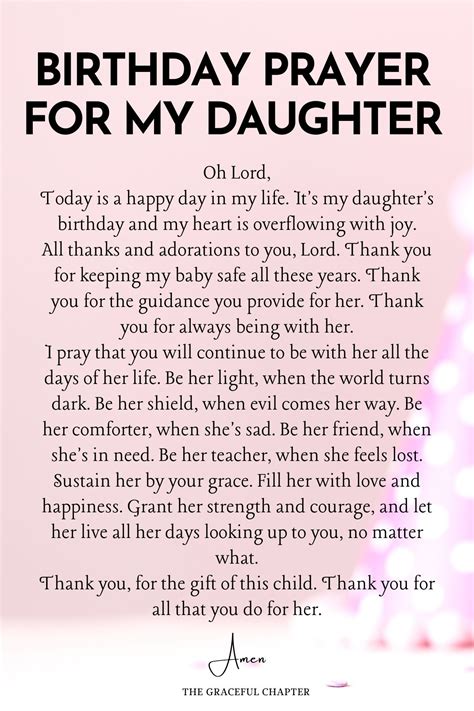 BIRTHDAY PRAYER FOR MY DAUGHTER

Oh Lord,
Today is a happy day in my life. It's my daughter's birthday and my heart is overflowing with joy. All thanks and adorations to you, Lord. Thank you for keeping my baby safe all these years. Thank you for the guidance you provide for her. Thank you for always being with her.
I pray that you will continue to be with her all the days of her life. Be her light, when the world turns dark. Be her shield, when evil comes her way. Be her comforter, when she's sad. Be her friend, when she's in need. Be her teacher, when she feels lost. Sustain her by your grace. Fill her with love and happiness. Grant her strength and courage, and let her live all her days looking up to you, no matter what.
Thank you, for the gift of this child. Thank you for all that you do for her.

Amen

THE GRACEFUL CHAPTER